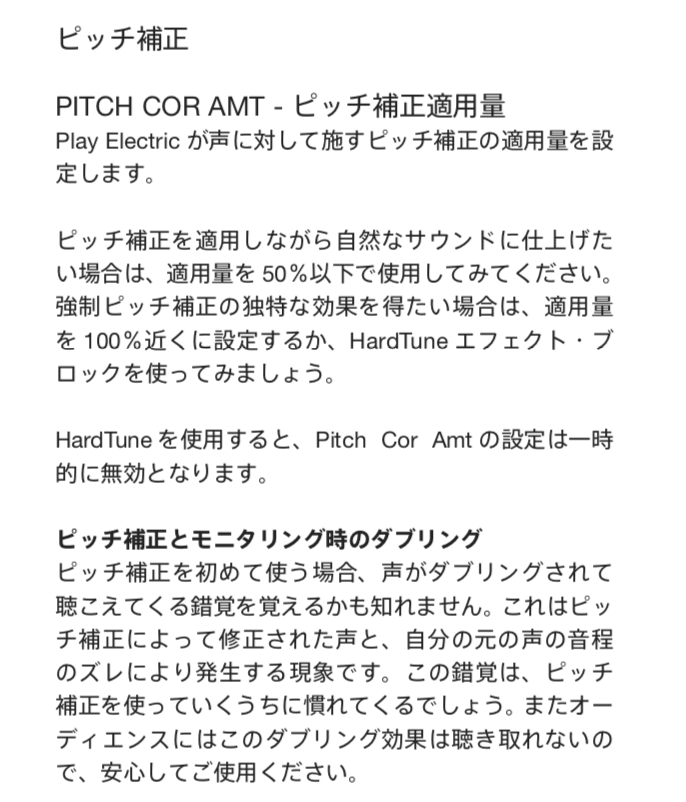 ピッチ補正

PITCH COR AMT - ピッチ補正適用量
Play Electric が声に対して施すピッチ補正の適用量を設定します。

ピッチ補正を適用しながら自然なサウンドに仕上げたい場合は、適用量を 50％以下で使用してみてください。強制ピッチ補正の独特な効果を得たい場合は、適用量を 100％近くに設定するか、HardTune エフェクト・ブロックを使ってみましょう。

HardTune を使用すると、Pitch Cor Amt の設定は一時的に無効となります。

ピッチ補正とモニタリング時のダブリング
ピッチ補正を初めて使う場合、声がダブリングされて聴こえてくる錯覚を覚えるかも知れません。これはピッチ補正によって修正された声と、自分の元の声の音程のズレにより発生する現象です。この錯覚は、ピッチ補正を使っていくうちに慣れてくるでしょう。またオーディエンスにはこのダブリング効果は聴き取れないので、安心してご使用ください。